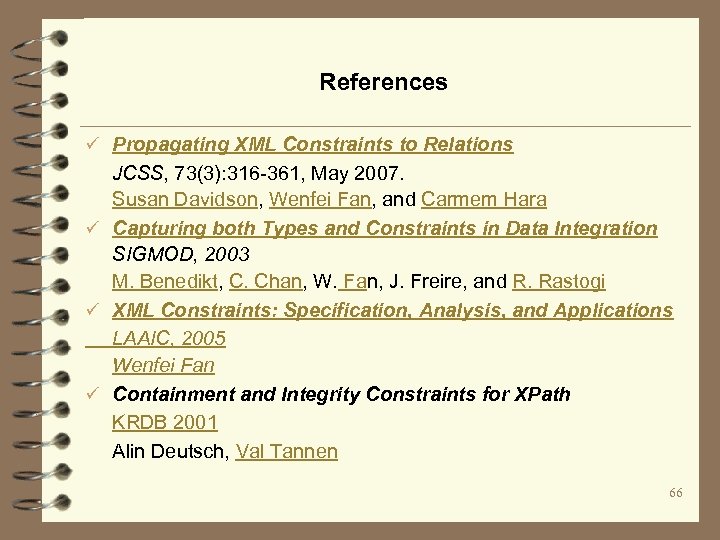 References

✓ Propagating XML Constraints to Relations
JCSS, 73(3):316-361, May 2007.
Susan Davidson, Wenfei Fan, and Carmem Hara

✓ Capturing both Types and Constraints in Data Integration
SIGMOD, 2003
M. Benedikt, C. Chan, W. Fan, J. Freire, and R. Rastogi

✓ XML Constraints: Specification, Analysis, and Applications
LAAIC, 2005
Wenfei Fan

✓ Containment and Integrity Constraints for XPath
KRDB 2001
Alin Deutsch, Val Tannen

66